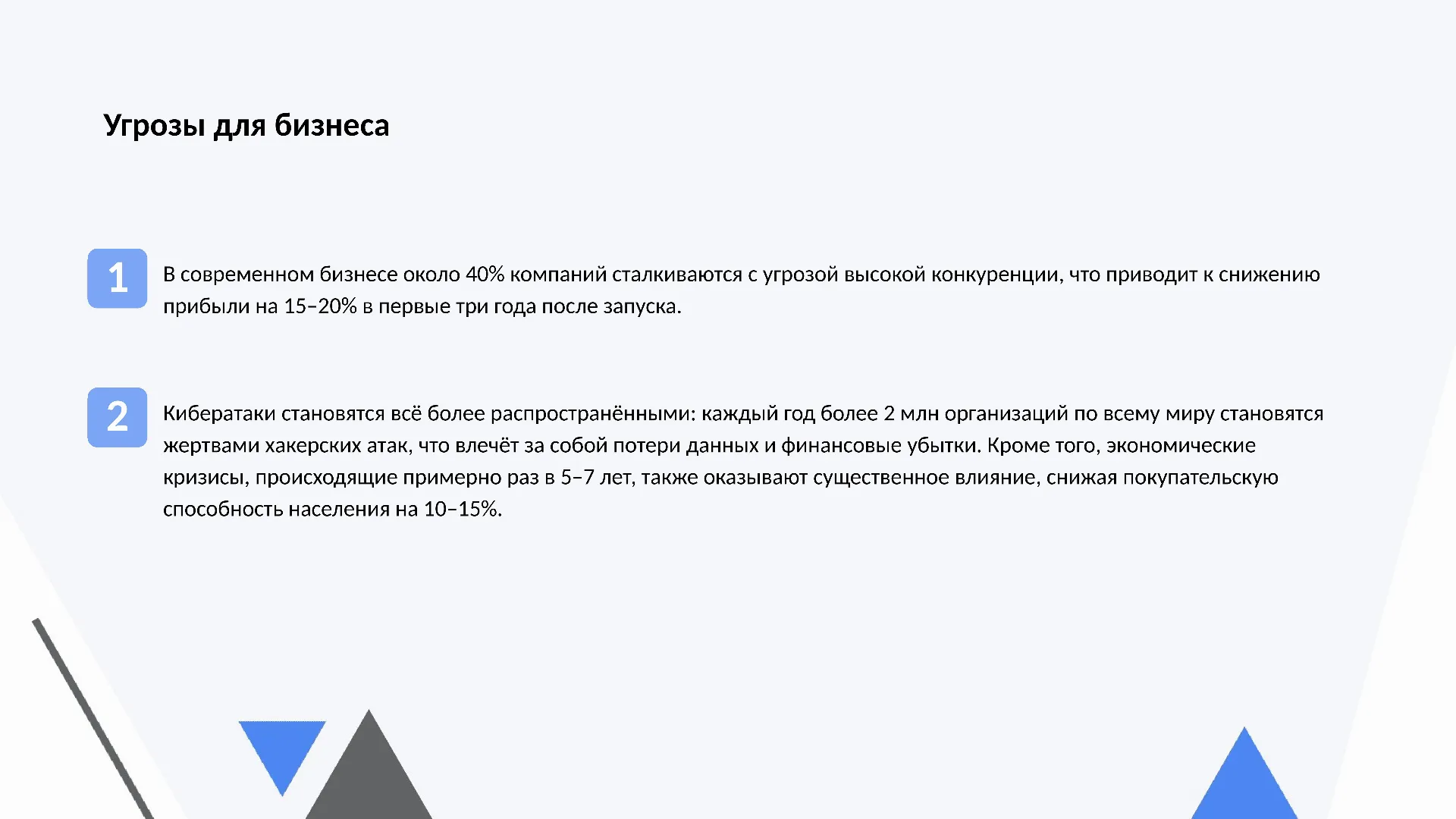 Угрозы для бизнеса

1

В современном бизнесе около 40% компаний сталкиваются с угрозой высокой конкуренции, что приводит к снижению прибыли на 15–20% в первые три года после запуска.

2

Кибератаки становятся всё более распространёнными: каждый год более 2 млн организаций по всему миру становятся жертвами хакерских атак, что влечёт за собой потери данных и финансовые убытки. Кроме того, экономические кризисы, происходящие примерно раз в 5–7 лет, также оказывают существенное влияние, снижая покупательскую способность населения на 10–15%.